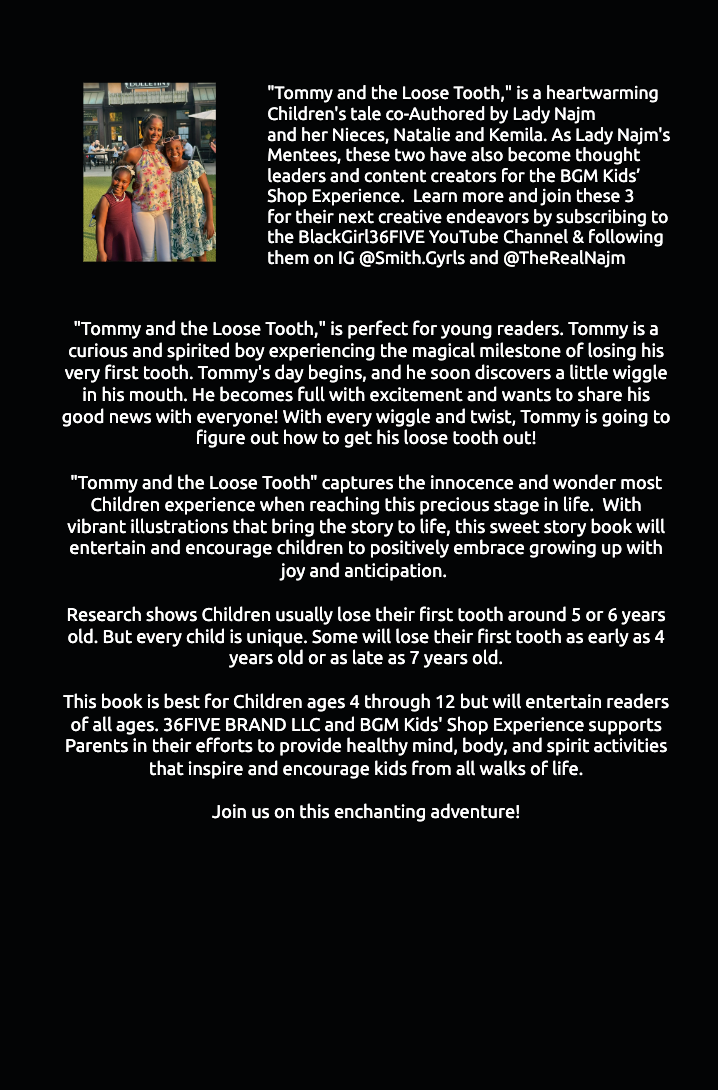 "Tommy and the Loose Tooth," is a heartwarming Children's tale co-Authored by Lady Najm and her Nieces, Natalie and Kemila. As Lady Najm's Mentees, these two have also become thought leaders and content creators for the BGM Kids' Shop Experience. Learn more and join these 3 for their next creative endeavors by subscribing to the BlackGirl36FIVE YouTube Channel & following them on IG @Smith.Gyrls and @TheRealNajm

"Tommy and the Loose Tooth," is perfect for young readers. Tommy is a curious and spirited boy experiencing the magical milestone of losing his very first tooth. Tommy's day begins, and he soon discovers a little wiggle in his mouth. He becomes full with excitement and wants to share his good news with everyone! With every wiggle and twist, Tommy is going to figure out how to get his loose tooth out!

"Tommy and the Loose Tooth" captures the innocence and wonder most Children experience when reaching this precious stage in life. With vibrant illustrations that bring the story to life, this sweet story book will entertain and encourage children to positively embrace growing up with joy and anticipation.

Research shows Children usually lose their first tooth around 5 or 6 years old. But every child is unique. Some will lose their first tooth as early as 4 years old or as late as 7 years old.

This book is best for Children ages 4 through 12 but will entertain readers of all ages. 36FIVE BRAND LLC and BGM Kids' Shop Experience supports Parents in their efforts to provide healthy mind, body, and spirit activities that inspire and encourage kids from all walks of life.

Join us on this enchanting adventure!